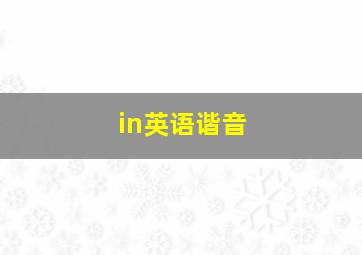 in英语谐音